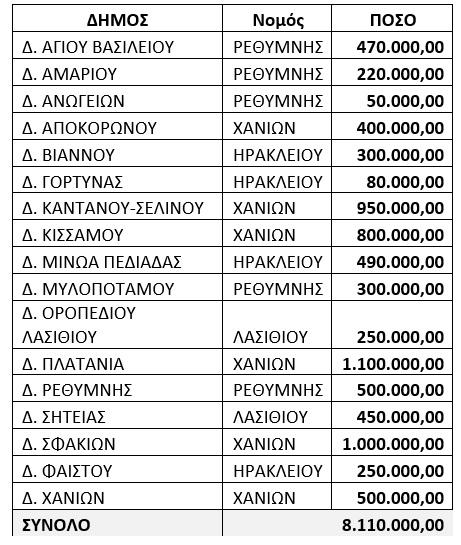 | ΔΗΜΟΣ | Νομός | ΠΟΣΟ |
|---|---|---|
| Δ. ΑΓΙΟΥ ΒΑΣΙΛΕΙΟΥ | ΡΕΘΥΜΝΗΣ | 470.000,00 |
| Δ. ΑΜΑΡΙΟΥ | ΡΕΘΥΜΝΗΣ | 220.000,00 |
| Δ. ΑΝΩΓΕΙΩΝ | ΡΕΘΥΜΝΗΣ | 50.000,00 |
| Δ. ΑΠΟΚΟΡΩΝΟΥ | ΧΑΝΙΩΝ | 400.000,00 |
| Δ. ΒΙΑΝΝΟΥ | ΗΡΑΚΛΕΙΟΥ | 300.000,00 |
| Δ. ΓΟΡΤΥΝΑΣ | ΗΡΑΚΛΕΙΟΥ | 80.000,00 |
| Δ. ΚΑΝΤΑΝΟΥ-ΣΕΛΙΝΟΥ | ΧΑΝΙΩΝ | 950.000,00 |
| Δ. ΚΙΣΣΑΜΟΥ | ΧΑΝΙΩΝ | 800.000,00 |
| Δ. ΜΙΝΩΑ ΠΕΔΙΑΔΑΣ | ΗΡΑΚΛΕΙΟΥ | 490.000,00 |
| Δ. ΜΥΛΟΠΟΤΑΜΟΥ | ΡΕΘΥΜΝΗΣ | 300.000,00 |
| Δ. ΟΡΟΠΕΔΙΟΥ ΛΑΣΙΘΙΟΥ | ΛΑΣΙΘΙΟΥ | 250.000,00 |
| Δ. ΠΛΑΤΑΝΙΑ | ΧΑΝΙΩΝ | 1.100.000,00 |
| Δ. ΡΕΘΥΜΝΗΣ | ΡΕΘΥΜΝΗΣ | 500.000,00 |
| Δ. ΣΗΤΕΙΑΣ | ΛΑΣΙΘΙΟΥ | 450.000,00 |
| Δ. ΣΦΑΚΙΩΝ | ΧΑΝΙΩΝ | 1.000.000,00 |
| Δ. ΦΑΙΣΤΟΥ | ΗΡΑΚΛΕΙΟΥ | 250.000,00 |
| Δ. ΧΑΝΙΩΝ | ΧΑΝΙΩΝ | 500.000,00 |
| ΣΥΝΟΛΟ | | 8.110.000,00 |